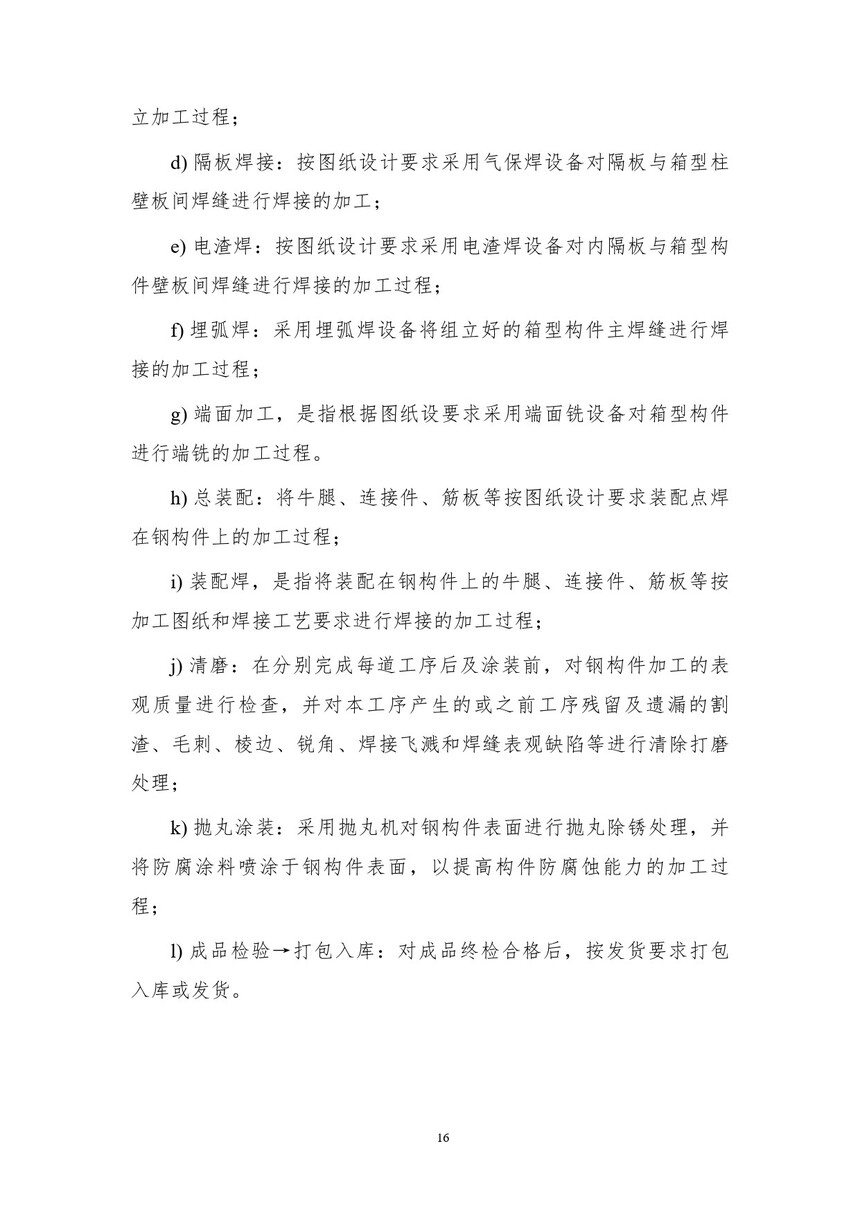 立加工过程；

d) 隔板焊接：按图纸设计要求采用气保焊设备对隔板与箱型柱壁板间焊缝进行焊接的加工；

e) 电渣焊：按图纸设计要求采用电渣焊设备对内隔板与箱型构件壁板间焊缝进行焊接的加工过程；

f) 埋弧焊：采用埋弧焊设备将组立好的箱型构件主焊缝进行焊接的加工过程；

g) 端面加工，是指根据图纸设要求采用端面铣设备对箱型构件进行端铣的加工过程。

h) 总装配：将牛腿、连接件、筋板等按图纸设计要求装配点焊在钢构件上的加工过程；

i) 装配焊，是指将装配在钢构件上的牛腿、连接件、筋板等按加工图纸和焊接工艺要求进行焊接的加工过程；

j) 清磨：在分别完成每道工序后及涂装前，对钢构件加工的表观质量进行检查，并对本工序产生的或之前工序残留及遗漏的割渣、毛刺、棱边、锐角、焊接飞溅和焊缝表观缺陷等进行清除打磨处理；

k) 抛丸涂装：采用抛丸机对钢构件表面进行抛丸除锈处理，并将防腐涂料喷涂于钢构件表面，以提高构件防腐蚀能力的加工过程；

l) 成品检验→打包入库：对成品终检合格后，按发货要求打包入库或发货。

16